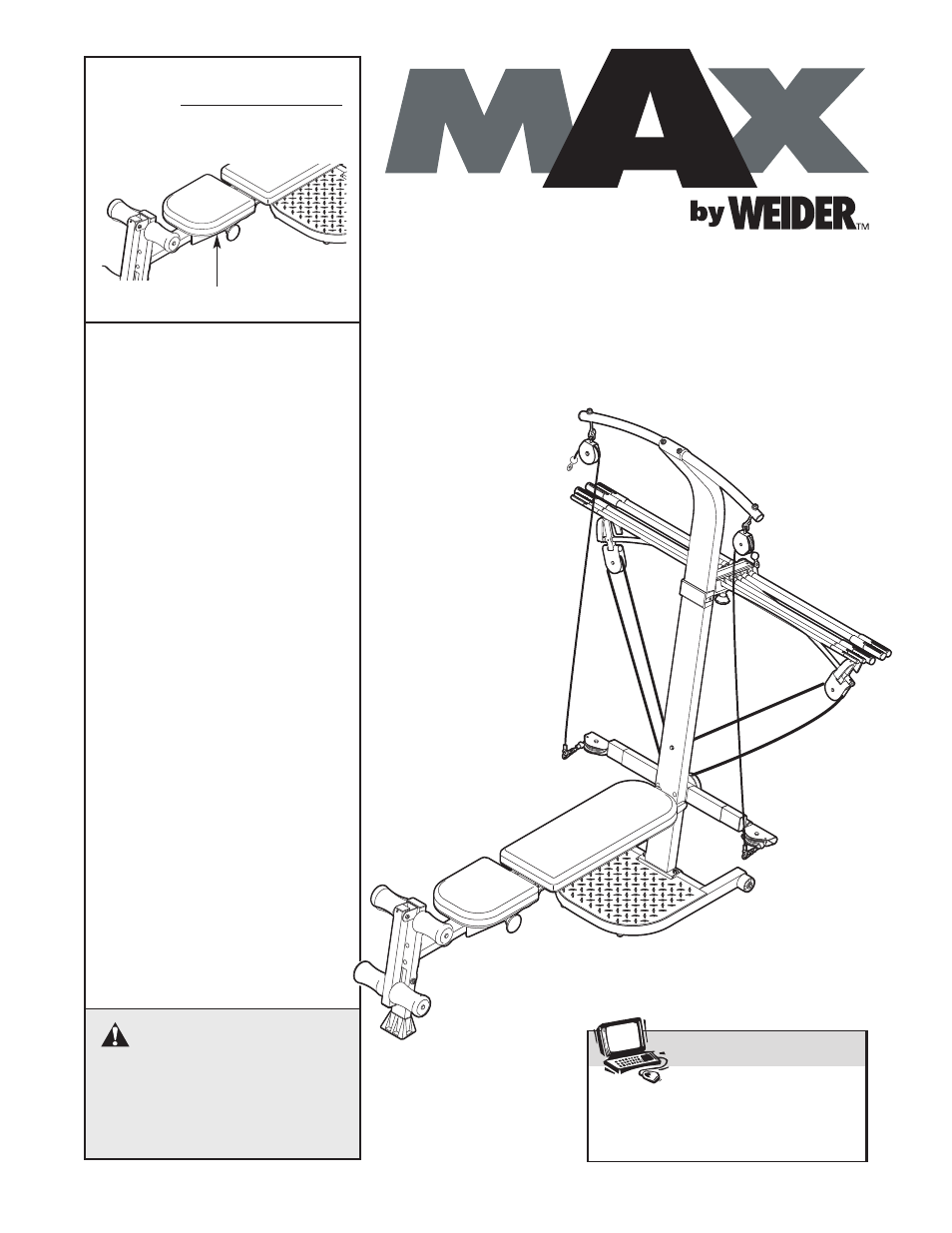 MAX

by WEIDER™